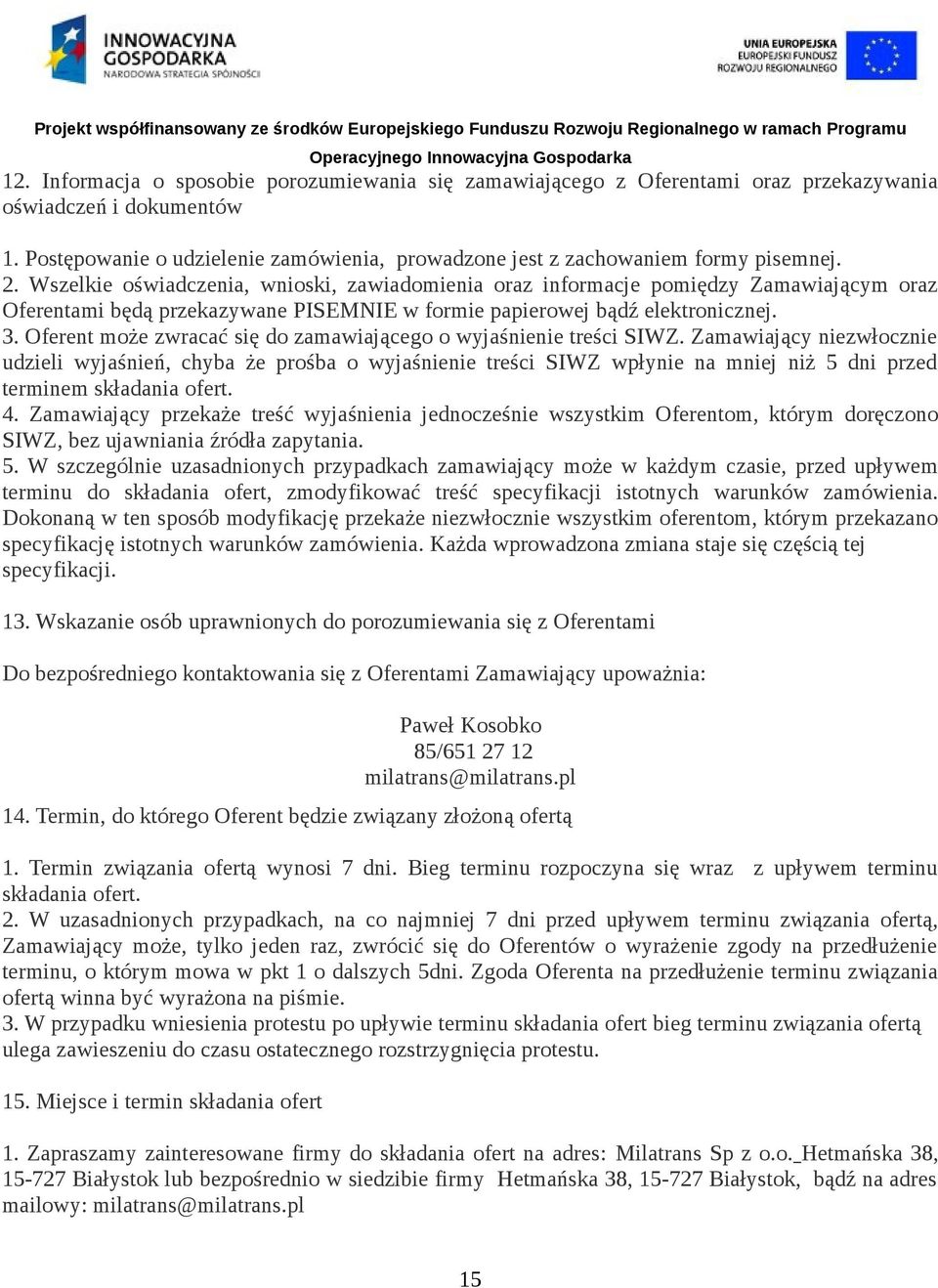 INNOWACYJNA GOSPODARKA
NARODOWA STRATEGIA SPÓJNOŚCI

UNIA EUROPEJSKA
EUROPEJSKI FUNDUSZ
ROZWOJU REGIONALNEGO

Projekt współfinansowany ze środków Europejskiego Funduszu Rozwoju Regionalnego w ramach Programu Operacyjnego Innowacyjna Gospodarka

12. Informacja o sposobie porozumiewania się zamawiającego z Oferentami oraz przekazywania oświadczeń i dokumentów

1. Postępowanie o udzielenie zamówienia, prowadzone jest z zachowaniem formy pisemnej.
2. Wszelkie oświadczenia, wnioski, zawiadomienia oraz informacje pomiędzy Zamawiającym oraz Oferentami będą przekazywane PISEMNIE w formie papierowej bądź elektronicznej.
3. Oferent może zwracać się do zamawiającego o wyjaśnienie treści SIWZ. Zamawiający niezwłocznie udzieli wyjaśnień, chyba że prośba o wyjaśnienie treści SIWZ wpłynie na mniej niż 5 dni przed terminem składania ofert.
4. Zamawiający przekaże treść wyjaśnienia jednocześnie wszystkim Oferentom, którym doręczono SIWZ, bez ujawniania źródła zapytania.
5. W szczególnie uzasadnionych przypadkach zamawiający może w każdym czasie, przed upływem terminu do składania ofert, zmodyfikować treść specyfikacji istotnych warunków zamówienia. Dokonaną w ten sposób modyfikację przekaże niezwłocznie wszystkim oferentom, którym przekazano specyfikację istotnych warunków zamówienia. Każda wprowadzona zmiana staje się częścią tej specyfikacji.

13. Wskazanie osób uprawnionych do porozumiewania się z Oferentami

Do bezpośredniego kontaktowania się z Oferentami Zamawiający upoważnia:

Paweł Kosobko
85/651 27 12
milatrans@milatrans.pl

14. Termin, do którego Oferent będzie związany złożoną ofertą

1. Termin związania ofertą wynosi 7 dni. Bieg terminu rozpoczyna się wraz z upływem terminu składania ofert.
2. W uzasadnionych przypadkach, na co najmniej 7 dni przed upływem terminu związania ofertą, Zamawiający może, tylko jeden raz, zwrócić się do Oferentów o wyrażenie zgody na przedłużenie terminu, o którym mowa w pkt 1 o dalszych 5dni. Zgoda Oferenta na przedłużenie terminu związania ofertą winna być wyrażona na piśmie.
3. W przypadku wniesienia protestu po upływie terminu składania ofert bieg terminu związania ofertą ulega zawieszeniu do czasu ostatecznego rozstrzygnięcia protestu.

15. Miejsce i termin składania ofert

1. Zapraszamy zainteresowane firmy do składania ofert na adres: Milatrans Sp z o.o. Hetmańska 38, 15-727 Białystok lub bezpośrednio w siedzibie firmy Hetmańska 38, 15-727 Białystok, bądź na adres mailowy: milatrans@milatrans.pl

15